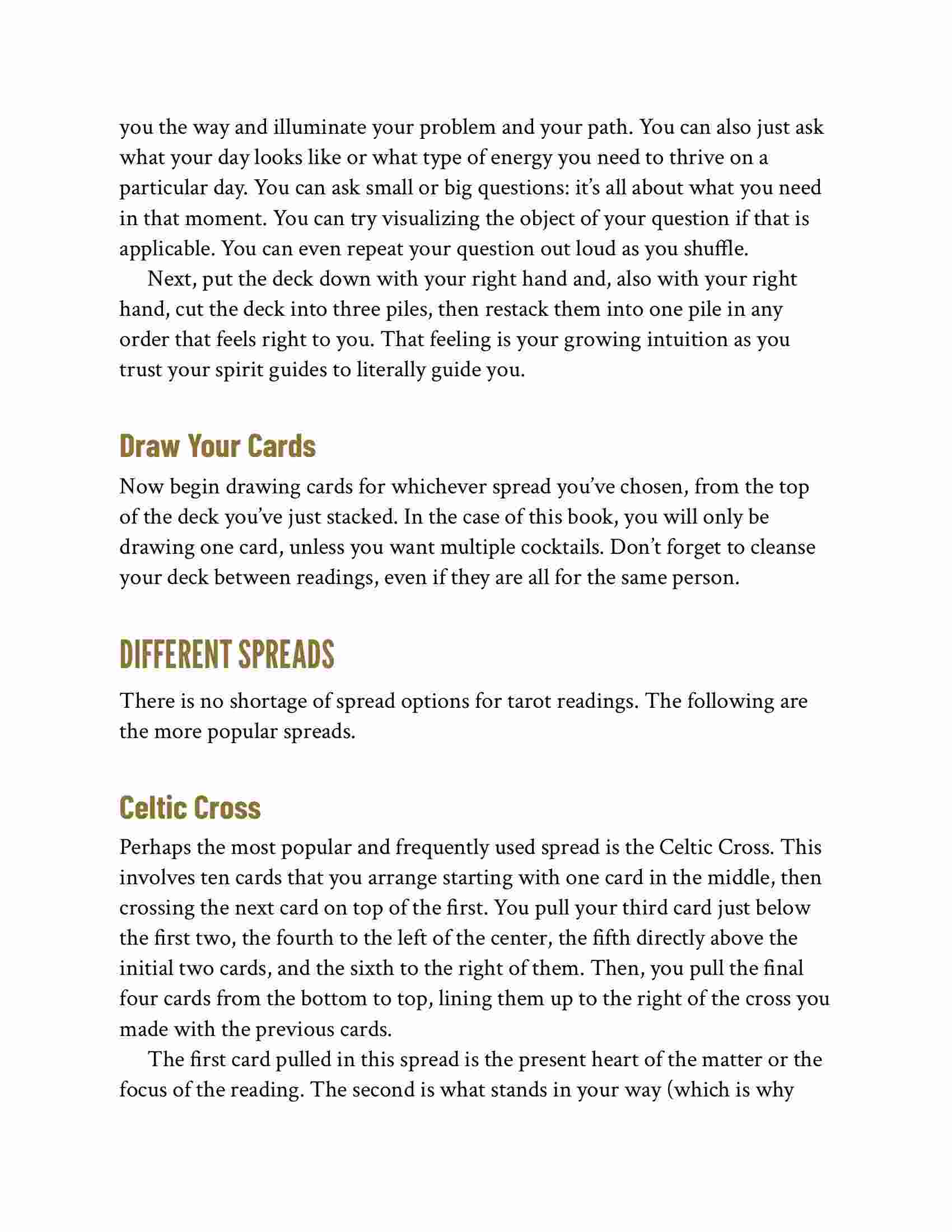 you the way and illuminate your problem and your path. You can also just ask what your day looks like or what type of energy you need to thrive on a particular day. You can ask small or big questions: it's all about what you need in that moment. You can try visualizing the object of your question if that is applicable. You can even repeat your question out loud as you shuffle.

Next, put the deck down with your right hand and, also with your right hand, cut the deck into three piles, then restack them into one pile in any order that feels right to you. That feeling is your growing intuition as you trust your spirit guides to literally guide you.

Draw Your Cards

Now begin drawing cards for whichever spread you've chosen, from the top of the deck you've just stacked. In the case of this book, you will only be drawing one card, unless you want multiple cocktails. Don't forget to cleanse your deck between readings, even if they are all for the same person.

DIFFERENT SPREADS

There is no shortage of spread options for tarot readings. The following are the more popular spreads.

Celtic Cross

Perhaps the most popular and frequently used spread is the Celtic Cross. This involves ten cards that you arrange starting with one card in the middle, then crossing the next card on top of the first. You pull your third card just below the first two, the fourth to the left of the center, the fifth directly above the initial two cards, and the sixth to the right of them. Then, you pull the final four cards from the bottom to top, lining them up to the right of the cross you made with the previous cards.

The first card pulled in this spread is the present heart of the matter or the focus of the reading. The second is what stands in your way (which is why